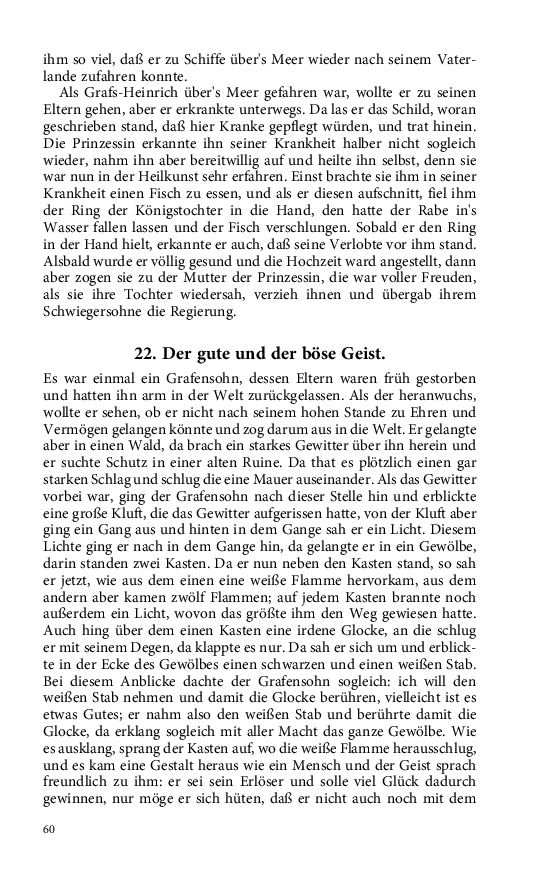 ihm so viel, daß er zu Schiffe über's Meer wieder nach seinem Vaterlande zufahren konnte.

Als Grafs-Heinrich über's Meer gefahren war, wollte er zu seinen Eltern gehen, aber er erkrankte unterwegs. Da las er das Schild, woran geschrieben stand, daß hier Kranke gepflegt würden, und trat hinein. Die Prinzessin erkannte ihn seiner Krankheit halber nicht sogleich wieder, nahm ihn aber bereitwillig auf und heilte ihn selbst, denn sie war nun in der Heilkunst sehr erfahren. Einst brachte sie ihm in seiner Krankheit einen Fisch zu essen, und als er diesen aufschnitt, fiel ihm der Ring der Königstochter in die Hand, den hatte der Rabe in's Wasser fallen lassen und der Fisch verschlungen. Sobald er den Ring in der Hand hielt, erkannte er auch, daß seine Verlobte vor ihm stand. Alsbald wurde er völlig gesund und die Hochzeit ward angestellt, dann aber zogen sie zu der Mutter der Prinzessin, die war voller Freuden, als sie ihre Tochter wiedersah, verzieh ihnen und übergab ihrem Schwiegersohne die Regierung.

22. Der gute und der böse Geist.

Es war einmal ein Grafensohn, dessen Eltern waren früh gestorben und hatten ihn arm in der Welt zurückgelassen. Als der heranwuchs, wollte er sehen, ob er nicht nach seinem hohen Stande zu Ehren und Vermögen gelangen könnte und zog darum aus in die Welt. Er gelangte aber in einen Wald, da brach ein starkes Gewitter über ihn herein und er suchte Schutz in einer alten Ruine. Da that es plötzlich einen gar starken Schlag und schlug die eine Mauer auseinander. Als das Gewitter vorbei war, ging der Grafensohn nach dieser Stelle hin und erblickte eine große Kluft, die das Gewitter aufgerissen hatte, von der Kluft aber ging ein Gang aus und hinten in dem Gange sah er ein Licht. Diesem Lichte ging er nach in dem Gange hin, da gelangte er in ein Gewölbe, darin standen zwei Kasten. Da er nun neben den Kasten stand, so sah er jetzt, wie aus dem einen eine weiße Flamme hervorkam, aus dem andern aber kamen zwölf Flammen; auf jedem Kasten brannte noch außerdem ein Licht, wovon das größte ihm den Weg gewiesen hatte. Auch hing über dem einen Kasten eine irdene Glocke, an die schlug er mit seinem Degen, da klappte es nur. Da sah er sich um und erblickte in der Ecke des Gewölbes einen schwarzen und einen weißen Stab. Bei diesem Anblicke dachte der Grafensohn sogleich: ich will den weißen Stab nehmen und damit die Glocke berühren, vielleicht ist es etwas Gutes; er nahm also den weißen Stab und berührte damit die Glocke, da erklang sogleich mit aller Macht das ganze Gewölbe. Wie es ausklang, sprang der Kasten auf, wo die weiße Flamme herausschlug, und es kam eine Gestalt heraus wie ein Mensch und der Geist sprach freundlich zu ihm: er sei sein Erlöser und solle viel Glück dadurch gewinnen, nur möge er sich hüten, daß er nicht auch noch mit dem

60